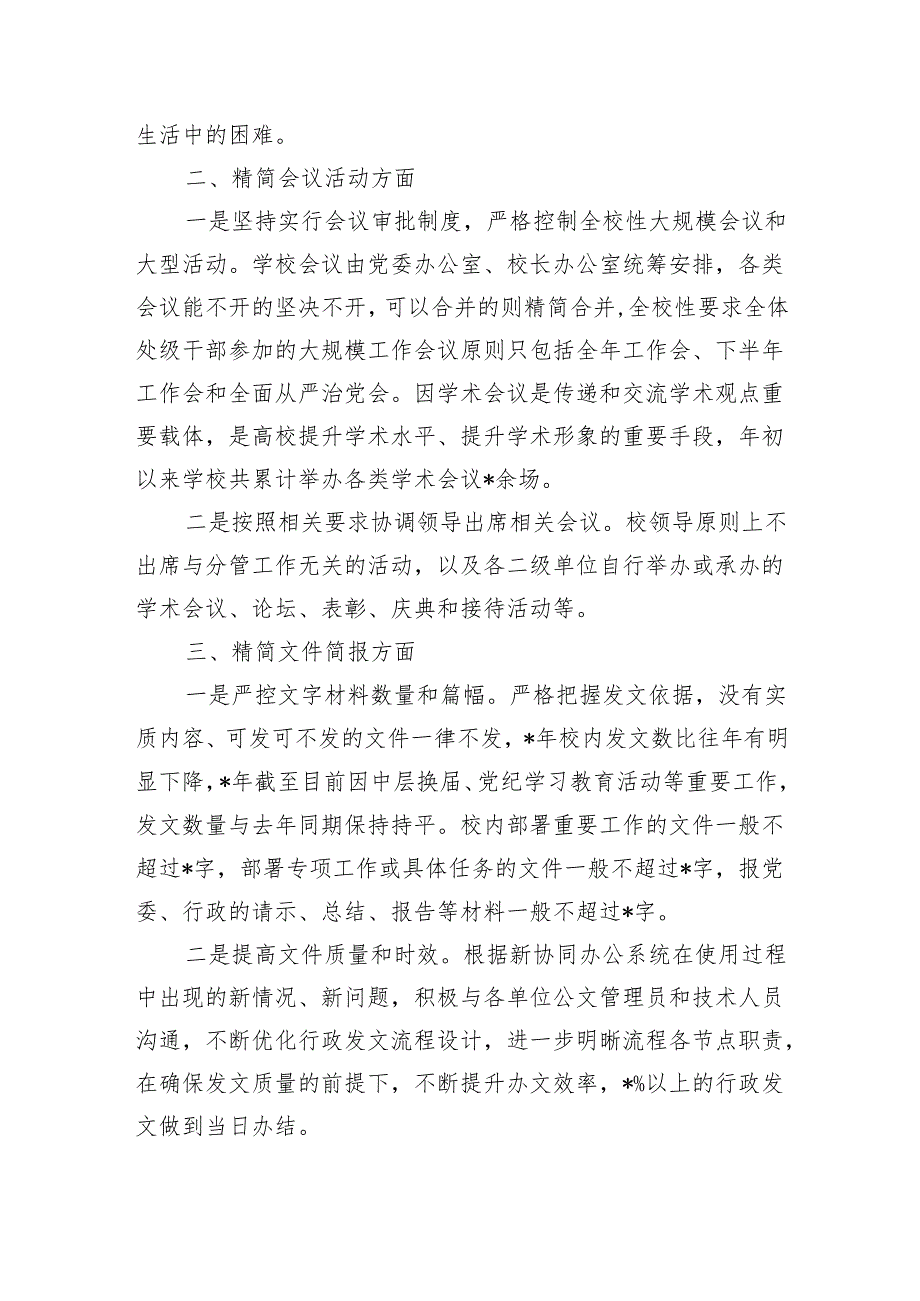 生活中的困难。

二、精简会议活动方面

一是坚持实行会议审批制度，严格控制全校性大规模会议和大型活动。学校会议由党委办公室、校长办公室统筹安排，各类会议能不开的坚决不开，可以合并的则精简合并，全校性要求全体处级干部参加的大规模工作会议原则只包括全年工作会、下半年工作会和全面从严治党会。因学术会议是传递和交流学术观点重要载体，是高校提升学术水平、提升学术形象的重要手段，年初以来学校共累计举办各类学术会议*余场。

二是按照相关要求协调领导出席相关会议。校领导原则上不出席与分管工作无关的活动，以及各二级单位自行举办或承办的学术会议、论坛、表彰、庆典和接待活动等。

三、精简文件简报方面

一是严控文字材料数量和篇幅。严格把握发文依据，没有实质内容、可发可不发的文件一律不发，*年校内发文数比往年有明显下降，*年截至目前因中层换届、党纪学习教育活动等重要工作，发文数量与去年同期保持持平。校内部署重要工作的文件一般不超过*字，部署专项工作或具体任务的文件一般不超过*字，报党委、行政的请示、总结、报告等材料一般不超过*字。

二是提高文件质量和时效。根据新协同办公系统在使用过程中出现的新情况、新问题，积极与各单位公文管理员和技术人员沟通，不断优化行政发文流程设计，进一步明晰流程各节点职责，在确保发文质量的前提下，不断提升办文效率，*%以上的行政发文做到当日办结。